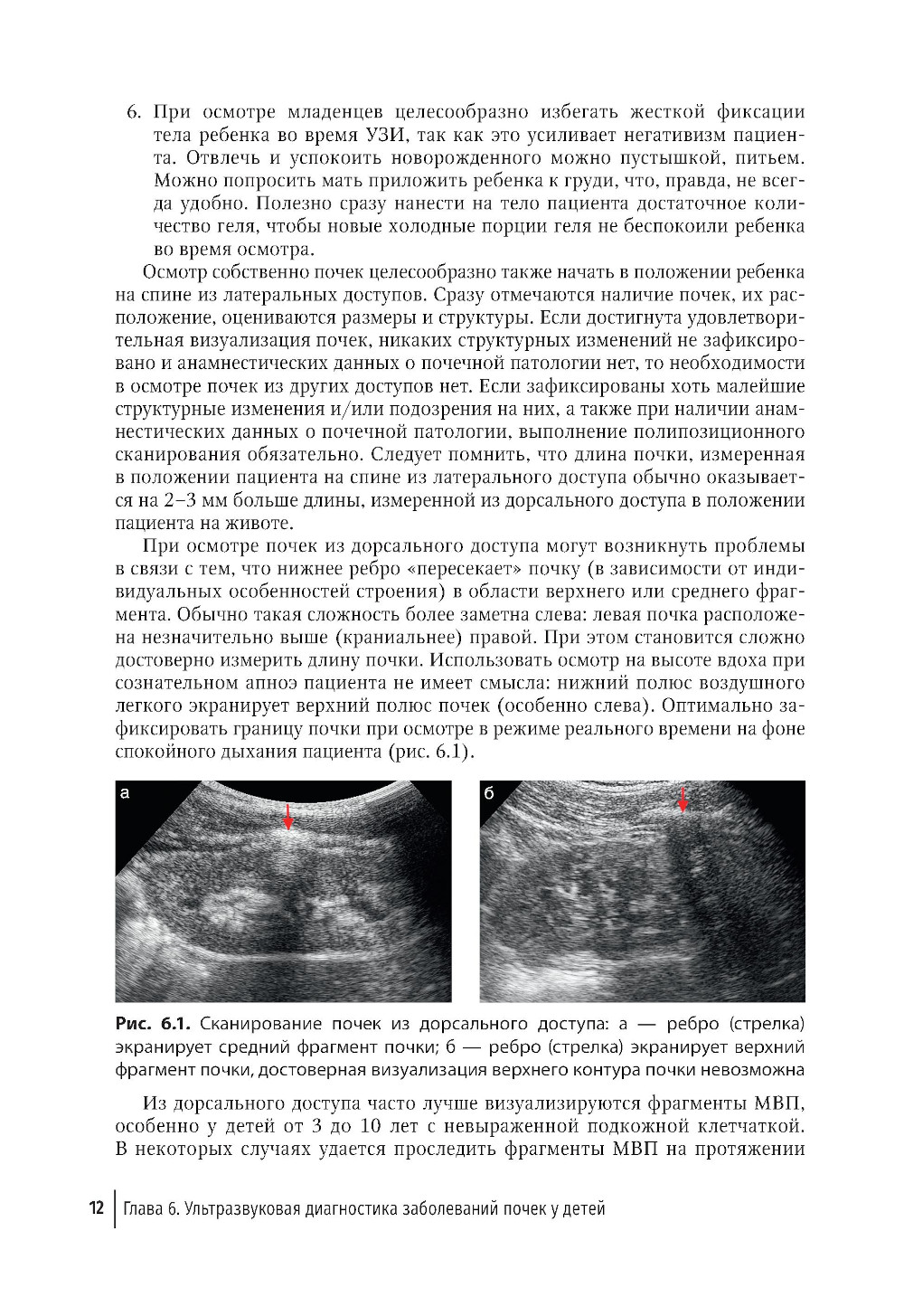 6. При осмотре младенцев целесообразно избегать жесткой фиксации тела ребенка во время УЗИ, так как это усиливает негативизм пациента. Отвлечь и успокоить новорожденного можно пустышкой, питьем. Можно попросить мать приложить ребенка к груди, что, правда, не всегда удобно. Полезно сразу нанести на тело пациента достаточное количество геля, чтобы новые холодные порции геля не беспокоили ребенка во время осмотра.

Осмотр собственно почек целесообразно также начать в положении ребенка на спине из латеральных доступов. Сразу отмечаются наличие почек, их расположение, оцениваются размеры и структуры. Если достигнута удовлетворительная визуализация почек, никаких структурных изменений не зафиксировано и анамнестических данных о почечной патологии нет, то необходимости в осмотре почек из других доступов нет. Если зафиксированы хоть малейшие структурные изменения и/или подозрения на них, а также при наличии анамнестических данных о почечной патологии, выполнение полипозиционного сканирования обязательно. Следует помнить, что длина почки, измеренная в положении пациента на спине из латерального доступа обычно оказывается на 2–3 мм больше длины, измеренной из дорсального доступа в положении пациента на животе.

При осмотре почек из дорсального доступа могут возникнуть проблемы в связи с тем, что нижнее ребро «пересекает» почку (в зависимости от индивидуальных особенностей строения) в области верхнего или среднего фрагмента. Обычно такая сложность более заметна слева: левая почка расположена незначительно выше (краниальнее) правой. При этом становится сложно достоверно измерить длину почки. Использовать осмотр на высоте вдоха при сознательном апноэ пациента не имеет смысла: нижний полюс воздушного легкого экранирует верхний полюс почек (особенно слева). Оптимально зафиксировать границу почки при осмотре в режиме реального времени на фоне спокойного дыхания пациента (рис. 6.1).

а

б

Рис. 6.1. Сканирование почек из дорсального доступа: а — ребро (стрелка) экранирует средний фрагмент почки; б — ребро (стрелка) экранирует верхний фрагмент почки, достоверная визуализация верхнего контура почки невозможна

Из дорсального доступа часто лучше визуализируются фрагменты МВП, особенно у детей от 3 до 10 лет с невыраженной подкожной клетчаткой. В некоторых случаях удается проследить фрагменты МВП на протяжении

12 | Глава 6. Ультразвуковая диагностика заболеваний почек у детей